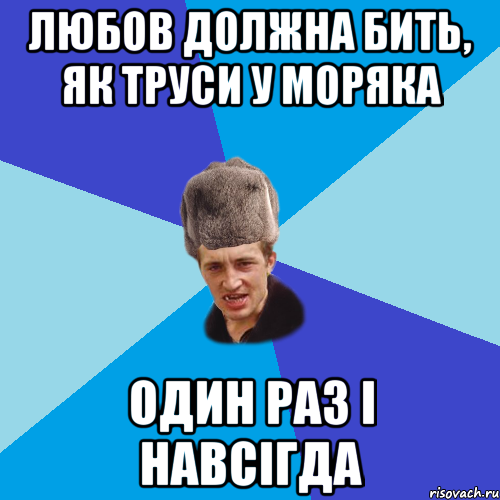 ЛЮБОВ ДОЛЖНА БИТЬ, ЯК ТРУСИ У МОРЯКА

ОДИН РАЗ І НАВСІГДА

risovach.ru